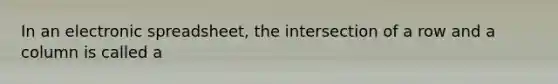 In an electronic spreadsheet, the intersection of a row and a column is called a